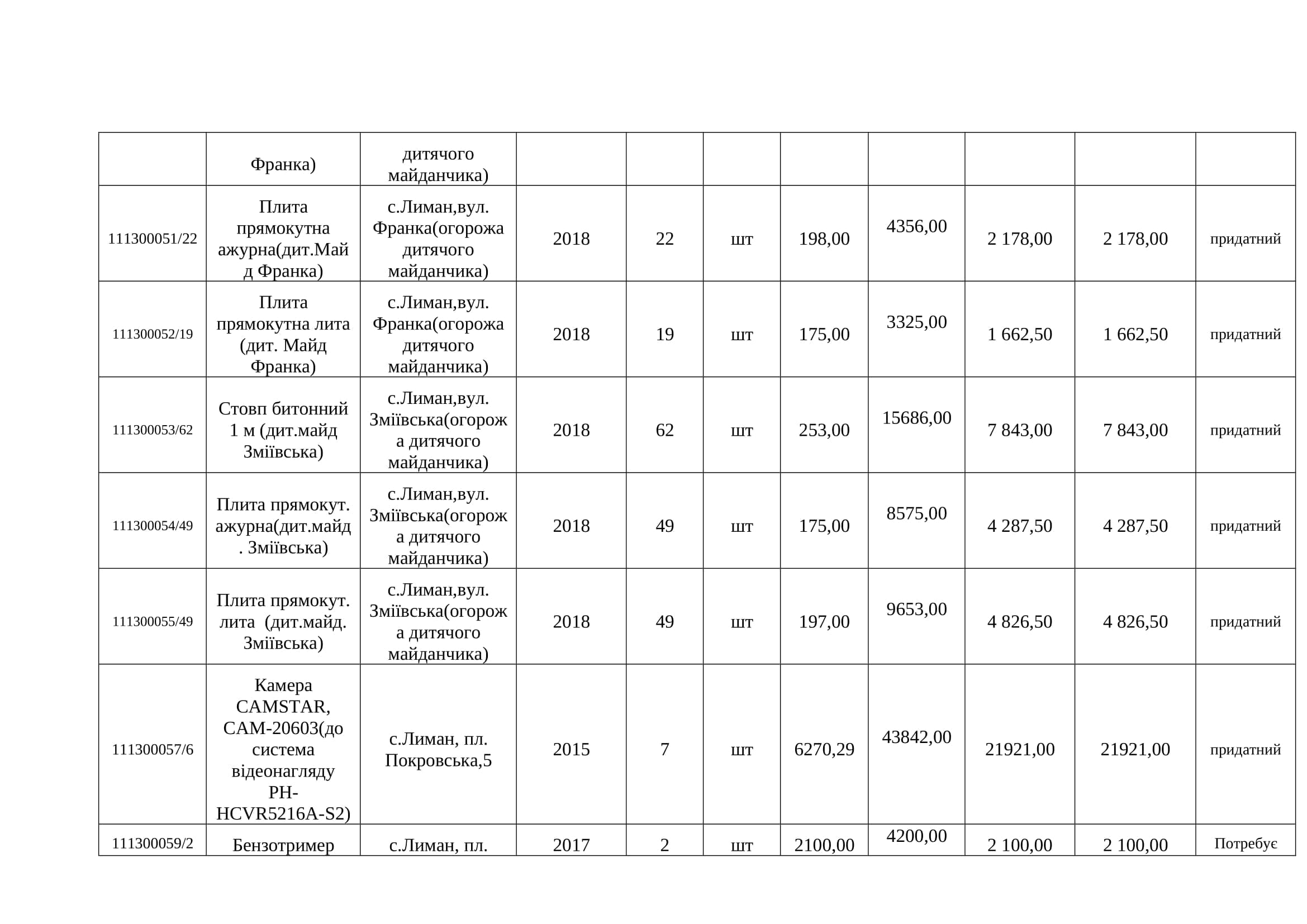 |  |  |  |  |  |  |  |  |  |  |  |
|---|---|---|---|---|---|---|---|---|---|---|
|  | Франка) | дитячого майданчика) |  |  |  |  |  |  |  |  |
| 111300051/22 | Плита прямокутна ажурна(дит.Майд Франка) | с.Лиман,вул. Франка(огорожа дитячого майданчика) | 2018 | 22 | шт | 198,00 | 4356,00 | 2 178,00 | 2 178,00 | придатний |
| 111300052/19 | Плита прямокутна лита (дит. Майд Франка) | с.Лиман,вул. Франка(огорожа дитячого майданчика) | 2018 | 19 | шт | 175,00 | 3325,00 | 1 662,50 | 1 662,50 | придатний |
| 111300053/62 | Стовп битонний 1 м (дит.майд Зміївська) | с.Лиман,вул. Зміївська(огорожа дитячого майданчика) | 2018 | 62 | шт | 253,00 | 15686,00 | 7 843,00 | 7 843,00 | придатний |
| 111300054/49 | Плита прямокут. ажурна(дит.майд. Зміївська) | с.Лиман,вул. Зміївська(огорожа дитячого майданчика) | 2018 | 49 | шт | 175,00 | 8575,00 | 4 287,50 | 4 287,50 | придатний |
| 111300055/49 | Плита прямокут. лита (дит.майд. Зміївська) | с.Лиман,вул. Зміївська(огорожа дитячого майданчика) | 2018 | 49 | шт | 197,00 | 9653,00 | 4 826,50 | 4 826,50 | придатний |
| 111300057/6 | Камера CAMSTAR, CAM-20603(до система відеонагляду PH-HCVR5216A-S2) | с.Лиман, пл. Покровська,5 | 2015 | 7 | шт | 6270,29 | 43842,00 | 21921,00 | 21921,00 | придатний |
| 111300059/2 | Бензотример | с.Лиман, пл. | 2017 | 2 | шт | 2100,00 | 4200,00 | 2 100,00 | 2 100,00 | Потребує |